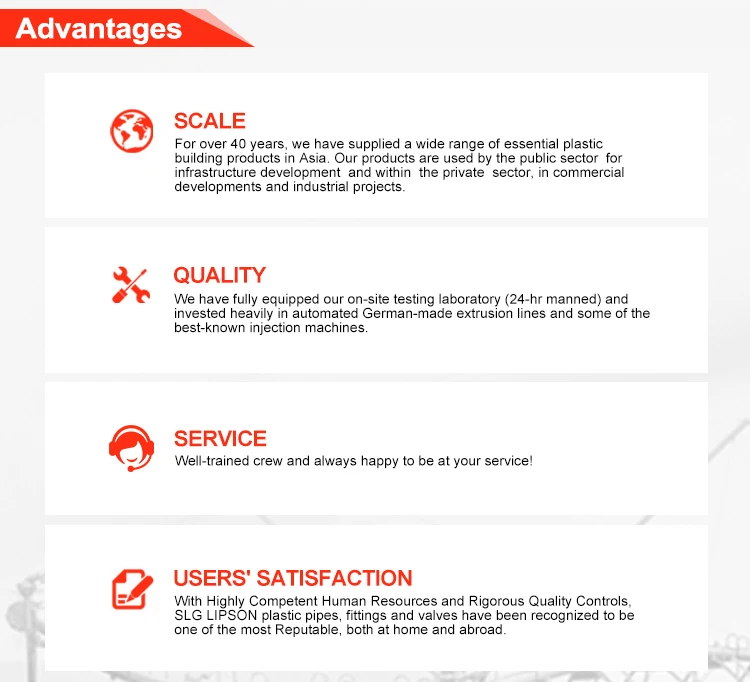 Advantages

SCALE

For over 40 years, we have supplied a wide range of essential plastic building products in Asia. Our products are used by the public sector for infrastructure development and within the private sector, in commercial developments and industrial projects.

QUALITY

We have fully equipped our on-site testing laboratory (24-hr manned) and invested heavily in automated German-made extrusion lines and some of the best-known injection machines.

SERVICE

Well-trained crew and always happy to be at your service!

USERS' SATISFACTION

With Highly Competent Human Resources and Rigorous Quality Controls, SLG LIPSON plastic pipes, fittings and valves have been recognized to be one of the most Reputable, both at home and abroad.